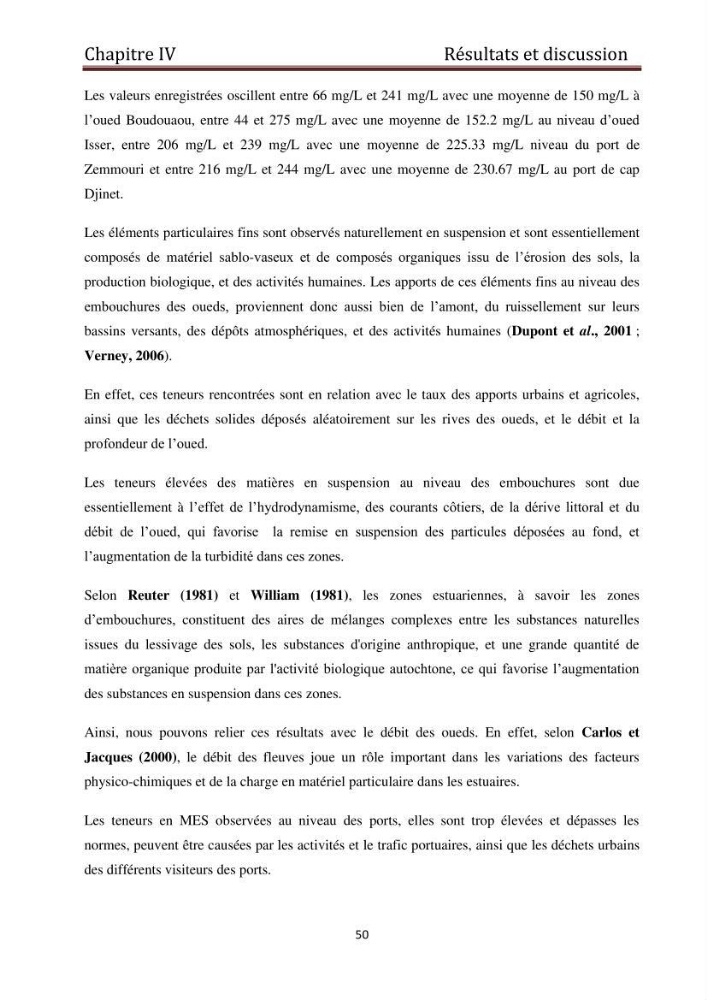 Chapitre IV Résultats et discussion

Les valeurs enregistrées oscillent entre 66 mg/L et 241 mg/L avec une moyenne de 150 mg/L à l'oued Boudouaou, entre 44 et 275 mg/L avec une moyenne de 152.2 mg/L au niveau d'oued Isser, entre 206 mg/L et 239 mg/L avec une moyenne de 225.33 mg/L niveau du port de Zemmouri et entre 216 mg/L et 244 mg/L avec une moyenne de 230.67 mg/L au port de cap Djinet.

Les éléments particulaires fins sont observés naturellement en suspension et sont essentiellement composés de matériel sablo-vaseux et de composés organiques issu de l'érosion des sols, la production biologique, et des activités humaines. Les apports de ces éléments fins au niveau des embouchures des oueds, proviennent donc aussi bien de l'amont, du ruissellement sur leurs bassins versants, des dépôts atmosphériques, et des activités humaines (Dupont et al., 2001 ; Verney, 2006).

En effet, ces teneurs rencontrées sont en relation avec le taux des apports urbains et agricoles, ainsi que les déchets solides déposés aléatoirement sur les rives des oueds, et le débit et la profondeur de l'oued.

Les teneurs élevées des matières en suspension au niveau des embouchures sont due essentiellement à l'effet de l'hydrodynamisme, des courants côtiers, de la dérive littoral et du débit de l'oued, qui favorise la remise en suspension des particules déposées au fond, et l'augmentation de la turbidité dans ces zones.

Selon Reuter (1981) et William (1981), les zones estuariennes, à savoir les zones d'embouchures, constituent des aires de mélanges complexes entre les substances naturelles issues du lessivage des sols, les substances d'origine anthropique, et une grande quantité de matière organique produite par l'activité biologique autochtone, ce qui favorise l'augmentation des substances en suspension dans ces zones.

Ainsi, nous pouvons relier ces résultats avec le débit des oueds. En effet, selon Carlos et Jacques (2000), le débit des fleuves joue un rôle important dans les variations des facteurs physico-chimiques et de la charge en matériel particulaire dans les estuaires.

Les teneurs en MES observées au niveau des ports, elles sont trop élevées et dépasses les normes, peuvent être causées par les activités et le trafic portuaires, ainsi que les déchets urbains des différents visiteurs des ports.

50